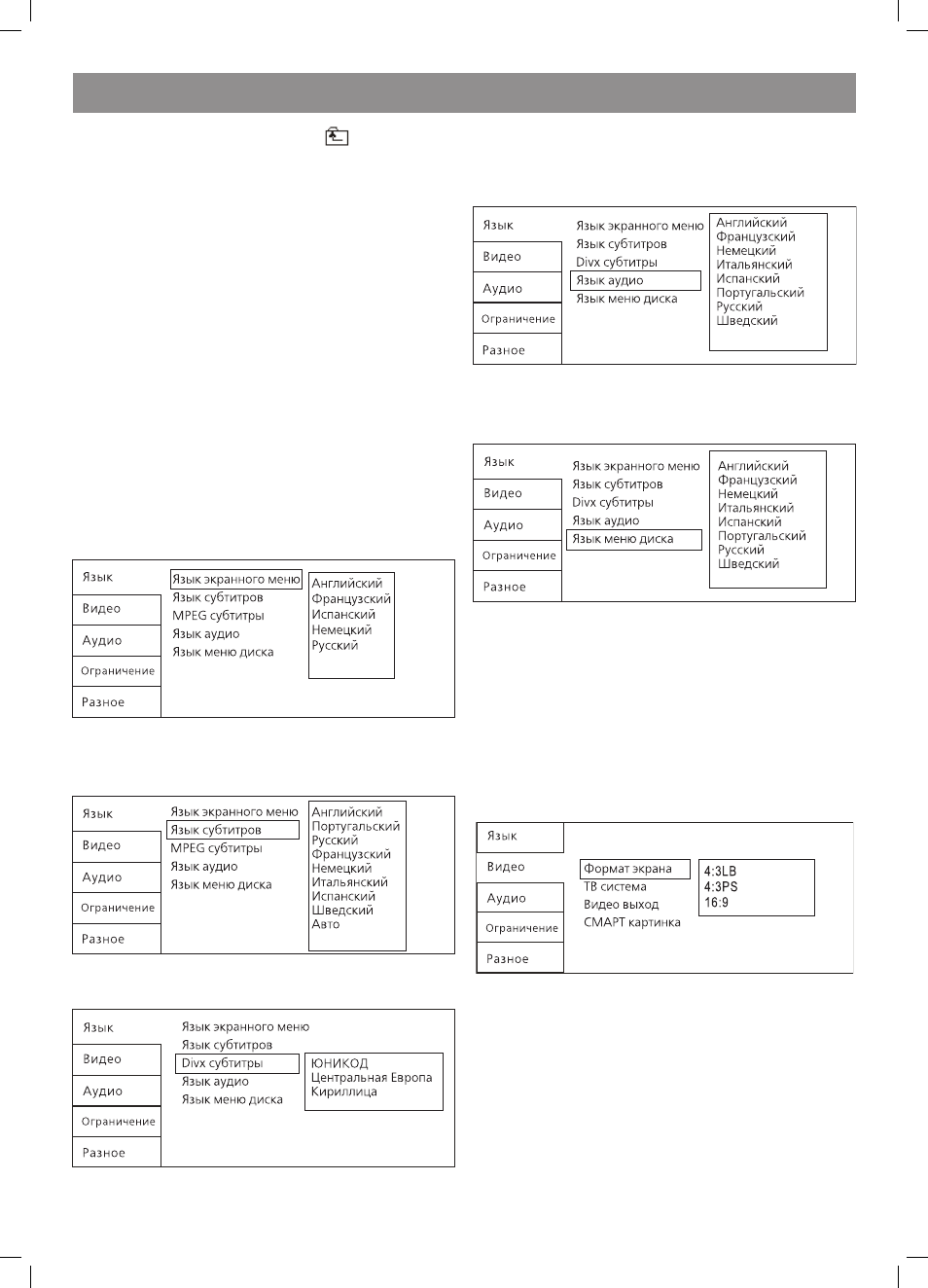 Язык
Видео
Аудио
Ограничение
Разное

Язык экранного меню
Язык субтитров
MPEG субтитры
Язык аудио
Язык меню диска

Английский
Французский
Испанский
Немецкий
Русский

Язык
Видео
Аудио
Ограничение
Разное

Язык экранного меню
Язык субтитров
MPEG субтитры
Язык аудио
Язык меню диска

Английский
Португальский
Русский
Французский
Немецкий
Итальянский
Испанский
Шведский
Авто

Язык
Видео
Аудио
Ограничение
Разное

Язык экранного меню
Язык субтитров
Divx субтитры
Язык аудио
Язык меню диска

ЮНИКОД
Центральная Европа
Кириллица

Язык
Видео
Аудио
Ограничение
Разное

Язык экранного меню
Язык субтитров
Divx субтитры
Язык аудио
Язык меню диска

Английский
Французский
Немецкий
Итальянский
Испанский
Португальский
Русский
Шведский

Язык
Видео
Аудио
Ограничение
Разное

Язык экранного меню
Язык субтитров
Divx субтитры
Язык аудио
Язык меню диска

Английский
Французский
Немецкий
Итальянский
Испанский
Португальский
Русский
Шведский

Язык
Видео
Аудио
Ограничение
Разное

Формат экрана
ТВ система
Видео выход
СМАРТ картинка

4:3LB
4:3PS
16:9